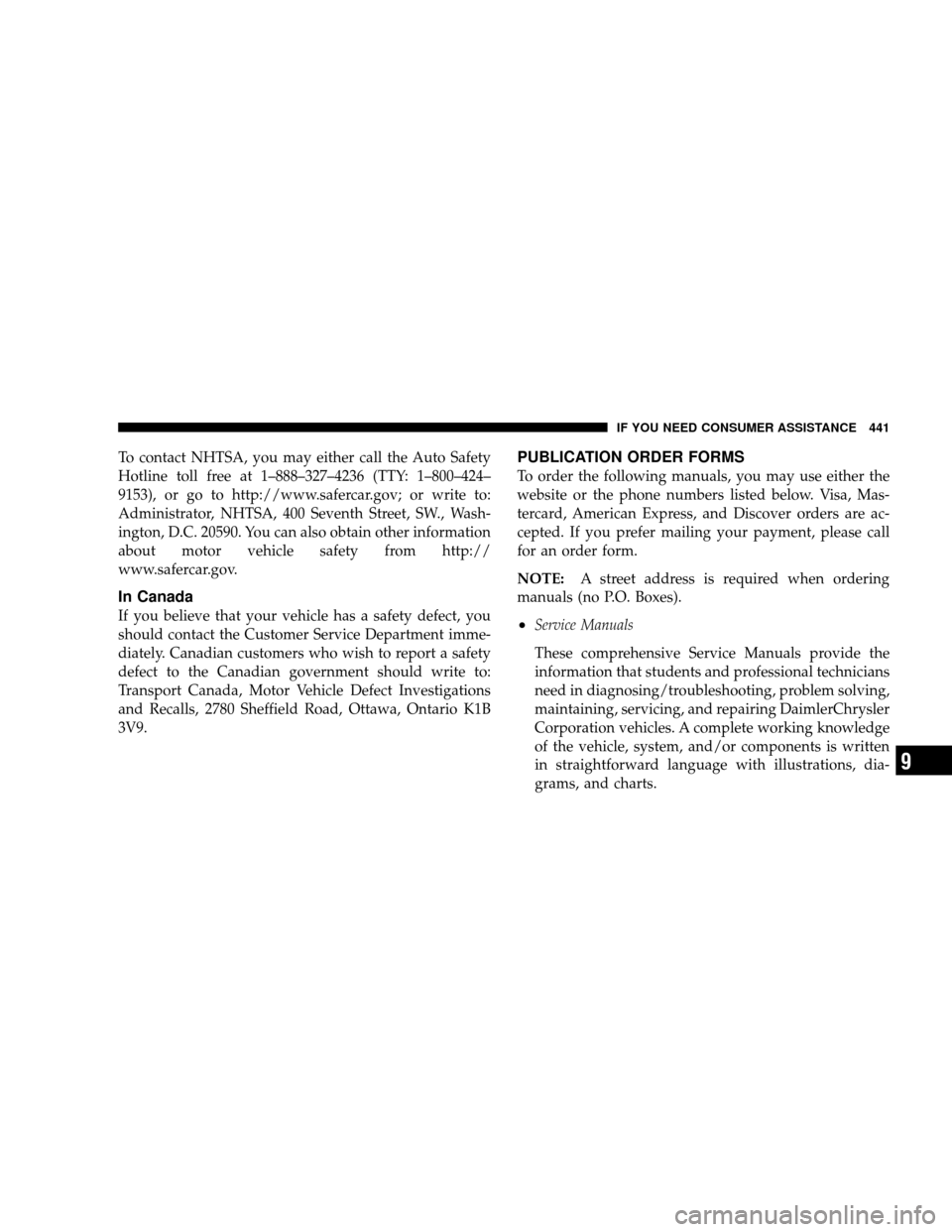 IF YOU NEED CONSUMER ASSISTANCE 441

To contact NHTSA, you may either call the Auto Safety Hotline toll free at 1–888–327–4236 (TTY: 1–800–424–9153), or go to http://www.safercar.gov; or write to: Administrator, NHTSA, 400 Seventh Street, SW., Washington, D.C. 20590. You can also obtain other information about motor vehicle safety from http://www.safercar.gov.

In Canada

If you believe that your vehicle has a safety defect, you should contact the Customer Service Department immediately. Canadian customers who wish to report a safety defect to the Canadian government should write to: Transport Canada, Motor Vehicle Defect Investigations and Recalls, 2780 Sheffield Road, Ottawa, Ontario K1B 3V9.

PUBLICATION ORDER FORMS

To order the following manuals, you may use either the website or the phone numbers listed below. Visa, Mastercard, American Express, and Discover orders are accepted. If you prefer mailing your payment, please call for an order form.

NOTE: A street address is required when ordering manuals (no P.O. Boxes).

• Service Manuals

These comprehensive Service Manuals provide the information that students and professional technicians need in diagnosing/troubleshooting, problem solving, maintaining, servicing, and repairing DaimlerChrysler Corporation vehicles. A complete working knowledge of the vehicle, system, and/or components is written in straightforward language with illustrations, diagrams, and charts.

9

carmanualsonline.info